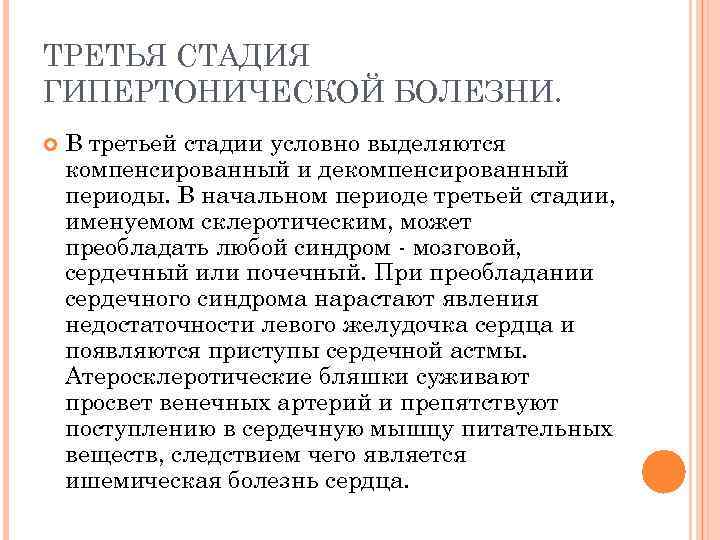 ТРЕТЬЯ СТАДИЯ ГИПЕРТОНИЧЕСКОЙ БОЛЕЗНИ.

В третьей стадии условно выделяются компенсированный и декомпенсированный периоды. В начальном периоде третьей стадии, именуемом склеротическим, может преобладать любой синдром - мозговой, сердечный или почечный. При преобладании сердечного синдрома нарастают явления недостаточности левого желудочка сердца и появляются приступы сердечной астмы. Атеросклеротические бляшки суживают просвет венечных артерий и препятствуют поступлению в сердечную мышцу питательных веществ, следствием чего является ишемическая болезнь сердца.